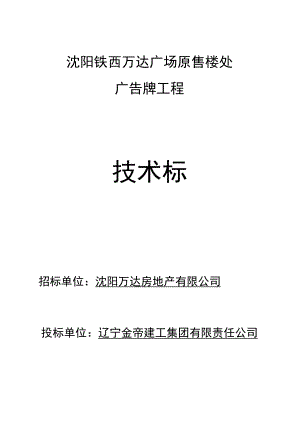 沈阳铁西万达广场原售楼处

广告牌工程

技术标

招标单位：沈阳万达房地产有限公司

投标单位：辽宁金帝建工集团有限责任公司